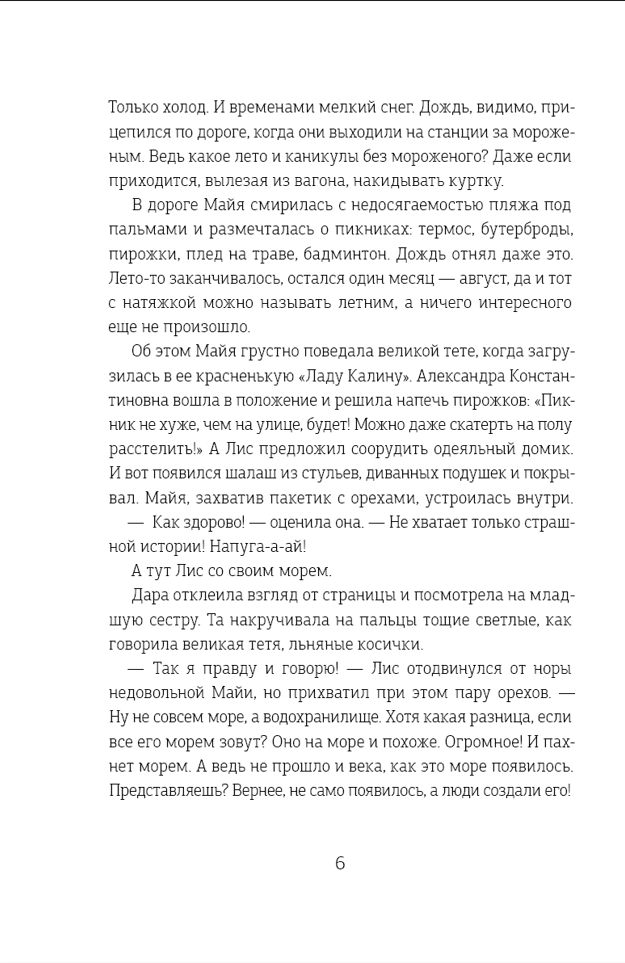 Только холод. И временами мелкий снег. Дождь, видимо, прицепился по дороге, когда они выходили на станции за мороженым. Ведь какое лето и каникулы без мороженого? Даже если приходится, вылезая из вагона, накидывать куртку.

В дороге Майя смирилась с недосягаемостью пляжа под пальмами и размечталась о пикниках: термос, бутерброды, пирожки, плед на траве, бадминтон. Дождь отнял даже это. Лето-то заканчивалось, остался один месяц — август, да и тот с натяжкой можно называть летним, а ничего интересного еще не произошло.

Об этом Майя грустно поведала великой тете, когда загрузилась в ее красненькую «Ладу Калину». Александра Константиновна вошла в положение и решила напечь пирожков: «Пикник не хуже, чем на улице, будет! Можно даже скатерть на полу расстелить!» А Лис предложил соорудить одеяльный домик. И вот появился шалаш из стульев, диванных подушек и покрывал. Майя, захватив пакетик с орехами, устроилась внутри.

— Как здорово! — оценила она. — Не хватает только страшной истории! Напуга-а-ай!

А тут Лис со своим морем.

Дара отклеила взгляд от страницы и посмотрела на младшую сестру. Та накручивала на пальцы тощие светлые, как говорила великая тетя, льняные косички.

— Так я правду и говорю! — Лис отодвинулся от норы недовольной Майи, но прихватил при этом пару орехов. — Ну не совсем море, а водохранилище. Хотя какая разница, если все его морем зовут? Оно на море и похоже. Огромное! И пахнет морем. А ведь не прошло и века, как это море появилось. Представляешь? Вернее, не само появилось, а люди создали его!

6